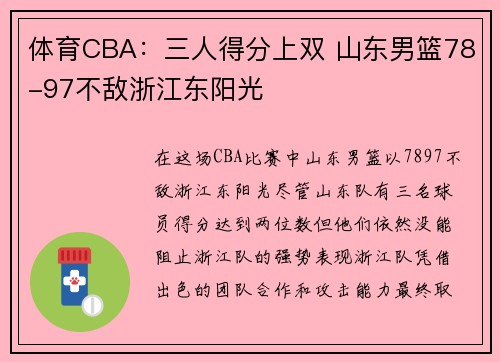 体育CBA：三人得分上双 山东男篮78–97不敌浙江东阳光

在这场CBA比赛中山东男篮以7897不敌浙江东阳光尽管山东队有三名球员得分达到两位数但他们依然没能阻止浙江队的强势表现浙江队凭借出色的团队合作和攻击能力最终取